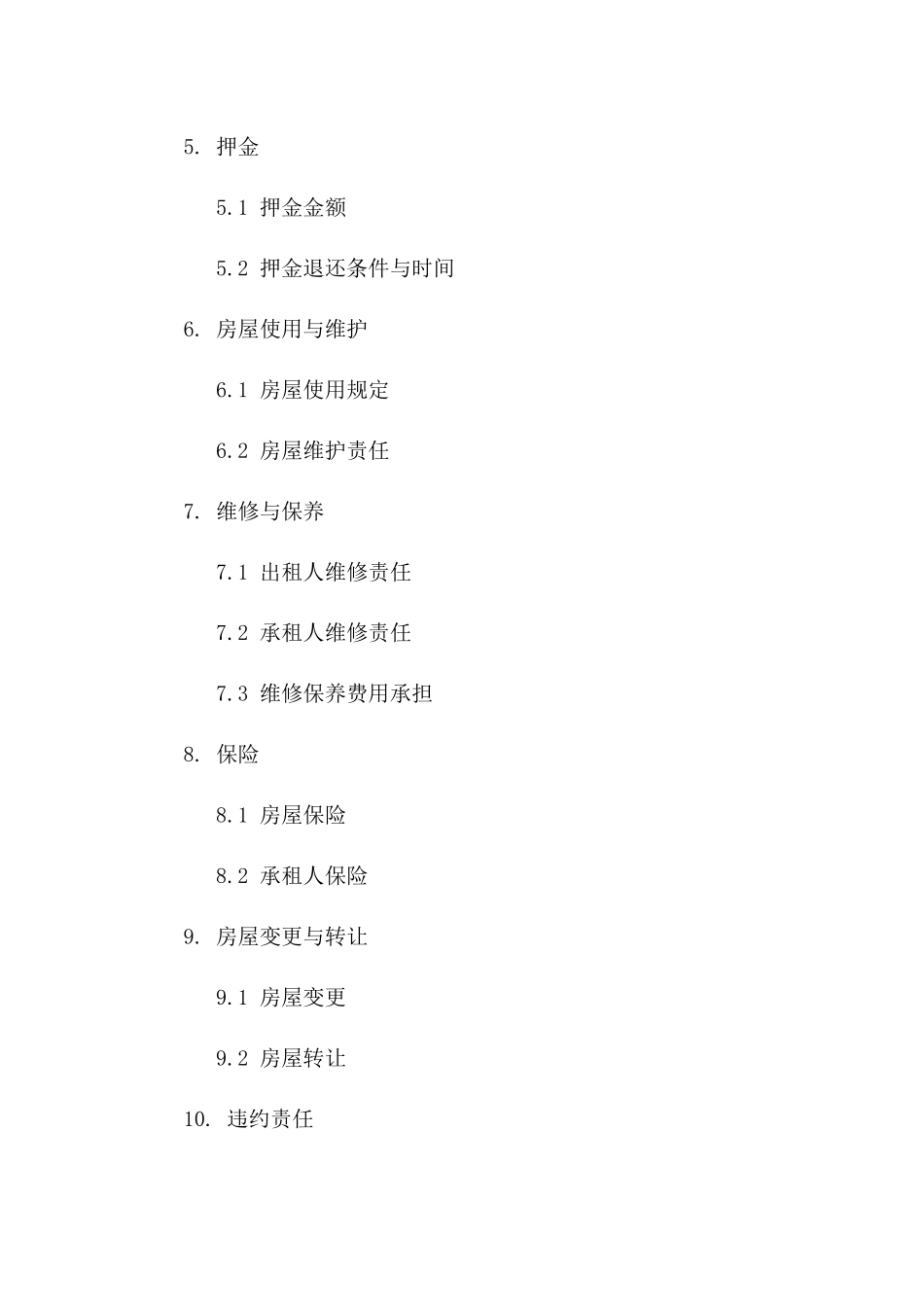 5. 押金

5.1 押金金额

5.2 押金退还条件与时间

6. 房屋使用与维护

6.1 房屋使用规定

6.2 房屋维护责任

7. 维修与保养

7.1 出租人维修责任

7.2 承租人维修责任

7.3 维修保养费用承担

8. 保险

8.1 房屋保险

8.2 承租人保险

9. 房屋变更与转让

9.1 房屋变更

9.2 房屋转让

10. 违约责任